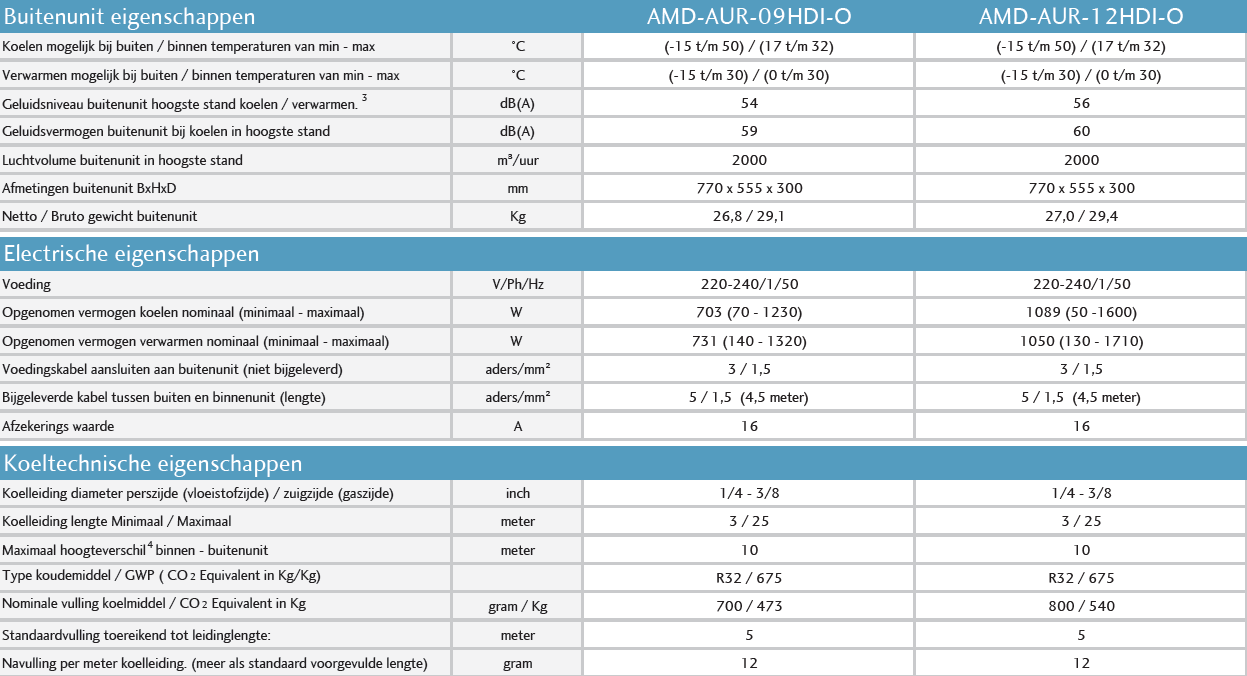 | Buitenunit eigenschappen | | AMD-AUR-09HDI-O | AMD-AUR-12HDI-O |
|---|---|---|---|
| Koelen mogelijk bij buiten / binnen temperaturen van min - max | °C | (-15 t/m 50) / (17 t/m 32) | (-15 t/m 50) / (17 t/m 32) |
| Verwarmen mogelijk bij buiten / binnen temperaturen van min - max | °C | (-15 t/m 30) / (0 t/m 30) | (-15 t/m 30) / (0 t/m 30) |
| Geluidsniveau buitenunit hoogste stand koelen / verwarmen. $^3$ | dB(A) | 54 | 56 |
| Geluidsvermogen buitenunit bij koelen in hoogste stand | dB(A) | 59 | 60 |
| Luchtvolume buitenunit in hoogste stand | m³/uur | 2000 | 2000 |
| Afmetingen buitenunit BxHxD | mm | 770 x 555 x 300 | 770 x 555 x 300 |
| Netto / Bruto gewicht buitenunit | Kg | 26,8 / 29,1 | 27,0 / 29,4 |

| Electrische eigenschappen | | | |
|---|---|---|---|
| Voeding | V/Ph/Hz | 220-240/1/50 | 220-240/1/50 |
| Opgenomen vermogen koelen nominaal (minimaal - maximaal) | W | 703 (70 - 1230) | 1089 (50 -1600) |
| Opgenomen vermogen verwarmen nominaal (minimaal - maximaal) | W | 731 (140 - 1320) | 1050 (130 - 1710) |
| Voedingskabel aansluiten aan buitenunit (niet bijgeleverd) | aders/mm² | 3 / 1,5 | 3 / 1,5 |
| Bijgeleverde kabel tussen buiten en binnenunit (lengte) | aders/mm² | 5 / 1,5 (4,5 meter) | 5 / 1,5 (4,5 meter) |
| Afzekerings waarde | A | 16 | 16 |

| Koeltechnische eigenschappen | | | |
|---|---|---|---|
| Koelleiding diameter perszijde (vloeistofzijde) / zuigzijde (gaszijde) | inch | 1/4 - 3/8 | 1/4 - 3/8 |
| Koelleiding lengte Minimaal / Maximaal | meter | 3 / 25 | 3 / 25 |
| Maximaal hoogteverschil$^4$ binnen - buitenunit | meter | 10 | 10 |
| Type koudemiddel / GWP ( $CO_2$ Equivalent in Kg/Kg) | | R32 / 675 | R32 / 675 |
| Nominale vulling koelmiddel / $CO_2$ Equivalent in Kg | gram / Kg | 700 / 473 | 800 / 540 |
| Standaardvulling toereikend tot leidinglengte: | meter | 5 | 5 |
| Navulling per meter koelleiding. (meer als standaard voorgevulde lengte) | gram | 12 | 12 |